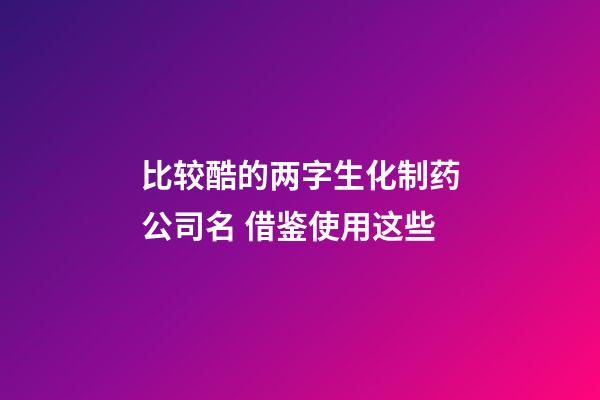 比较酷的两字生化制药公司名 借鉴使用这些